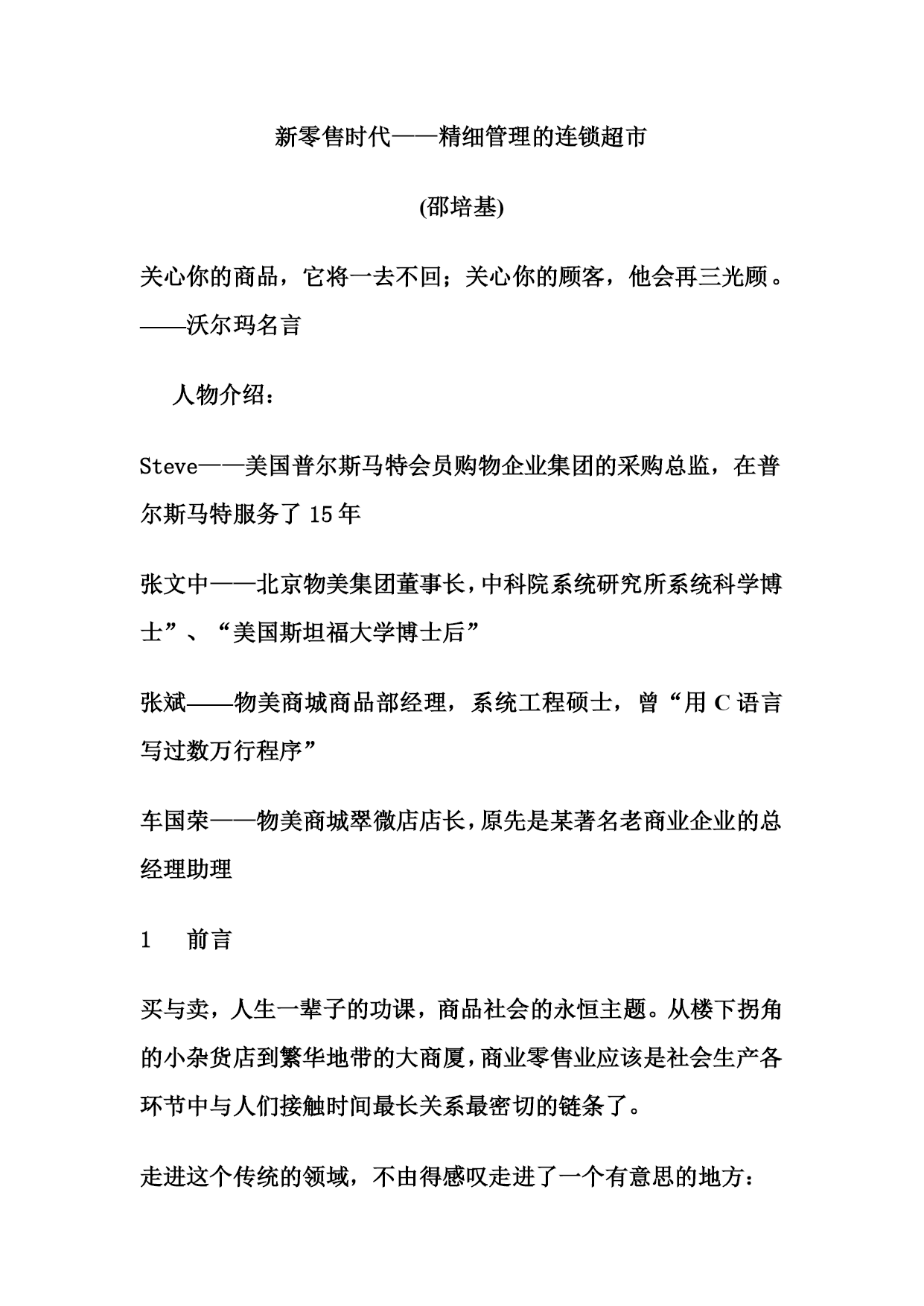 新零售时代——精细管理的连锁超市

(邵培基)

关心你的商品，它将一去不回；关心你的顾客，他会再三光顾。——沃尔玛名言

人物介绍：

Steve——美国普尔斯马特会员购物企业集团的采购总监，在普尔斯马特服务了 15 年

张文中——北京物美集团董事长，中科院系统研究所系统科学博士”、“美国斯坦福大学博士后”

张斌——物美商城商品部经理，系统工程硕士，曾“用 C 语言写过数万行程序”

车国荣——物美商城翠微店店长，原先是某著名老商业企业的总经理助理

1　前言

买与卖，人生一辈子的功课，商品社会的永恒主题。从楼下拐角的小杂货店到繁华地带的大商厦，商业零售业应该是社会生产各环节中与人们接触时间最长关系最密切的链条了。

走进这个传统的领域，不由得感叹走进了一个有意思的地方：